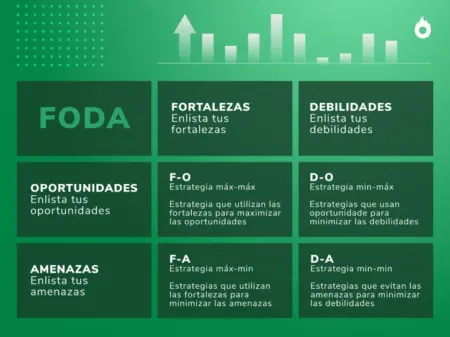 | FODA | FORTALEZAS Enlista tus fortalezas | DEBILIDADES Enlista tus debilidades |
|---|---|---|
| OPORTUNIDADES Enlista tus oportunidades | F-O Estrategia máx-máx Estrategia que utilizan las fortalezas para maximizar las oportunidades | D-O Estrategia min-máx Estrategias que usan oportunidade para minimizar las debilidades |
| AMENAZAS Enlista tus amenazas | F-A Estrategia máx-min Estrategias que utilizan las fortalezas para minimizar las amenazas | D-A Estrategia min-min Estrategias que evitan las amenazas para minimizar las debilidades |